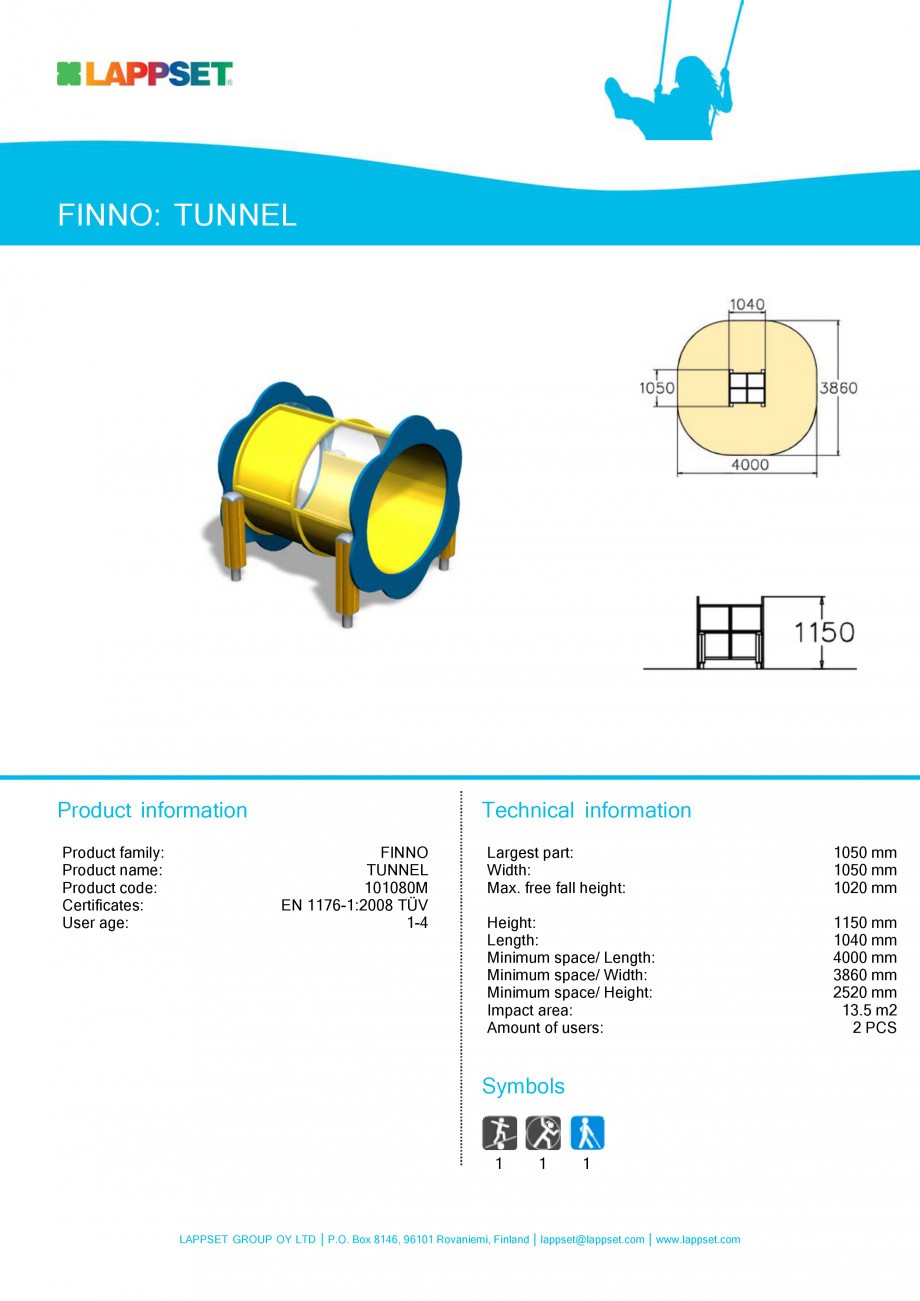 LAPPSET

FINNO: TUNNEL

1040

1050

3860

4000

1150

Product information

| | |
|---|---|
| Product family: | FINNO |
| Product name: | TUNNEL |
| Product code: | 101080M |
| Certificates: | EN 1176-1:2008 TÜV |
| User age: | 1-4 |

Technical information

| | |
|---|---|
| Largest part: | 1050 mm |
| Width: | 1050 mm |
| Max. free fall height: | 1020 mm |
| Height: | 1150 mm |
| Length: | 1040 mm |
| Minimum space/ Length: | 4000 mm |
| Minimum space/ Width: | 3860 mm |
| Minimum space/ Height: | 2520 mm |
| Impact area: | 13.5 m2 |
| Amount of users: | 2 PCS |

Symbols

1 1 1

LAPPSET GROUP OY LTD | P.O. Box 8146, 96101 Rovaniemi, Finland | lappset@lappset.com | www.lappset.com